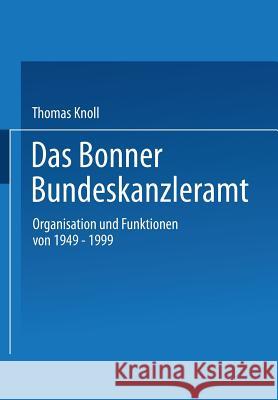 Thomas Knoll

Das Bonner Bundeskanzleramt

Organisation und Funktionen von 1949 - 1999

Kraina Książek